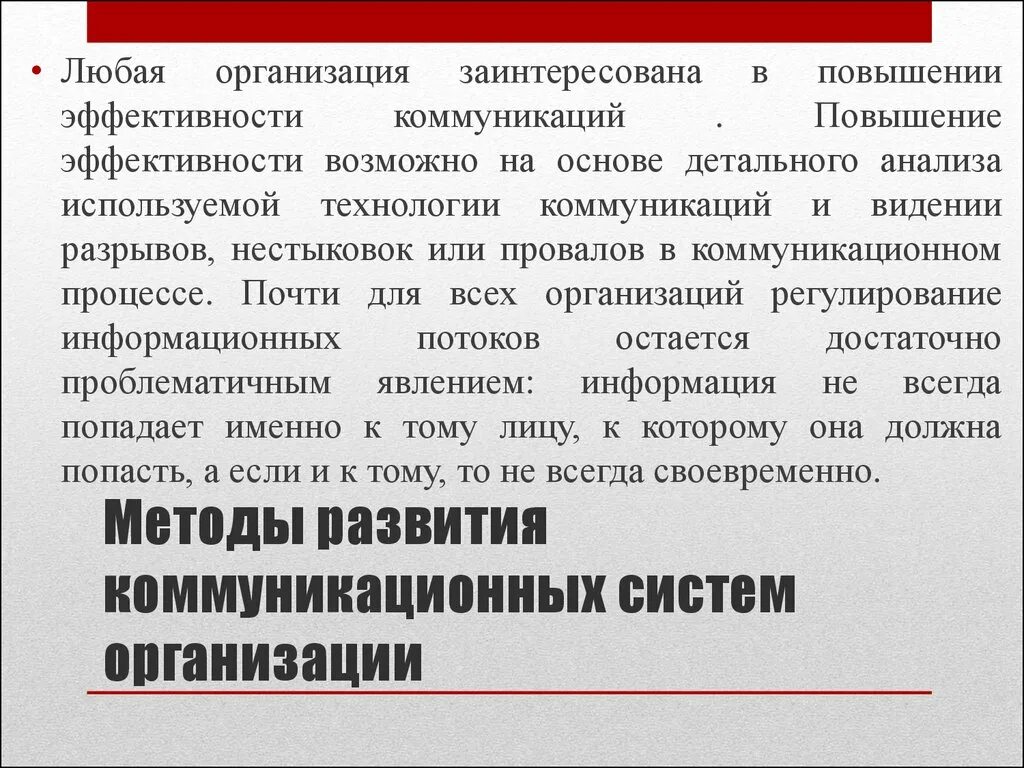 • Любая организация заинтересована в повышении эффективности коммуникаций . Повышение эффективности возможно на основе детального анализа используемой технологии коммуникаций и видении разрывов, нестыковок или провалов в коммуникационном процессе. Почти для всех организаций регулирование информационных потоков остается достаточно проблематичным явлением: информация не всегда попадает именно к тому лицу, к которому она должна попасть, а если и к тому, то не всегда своевременно.

Методы развития коммуникационных систем организации